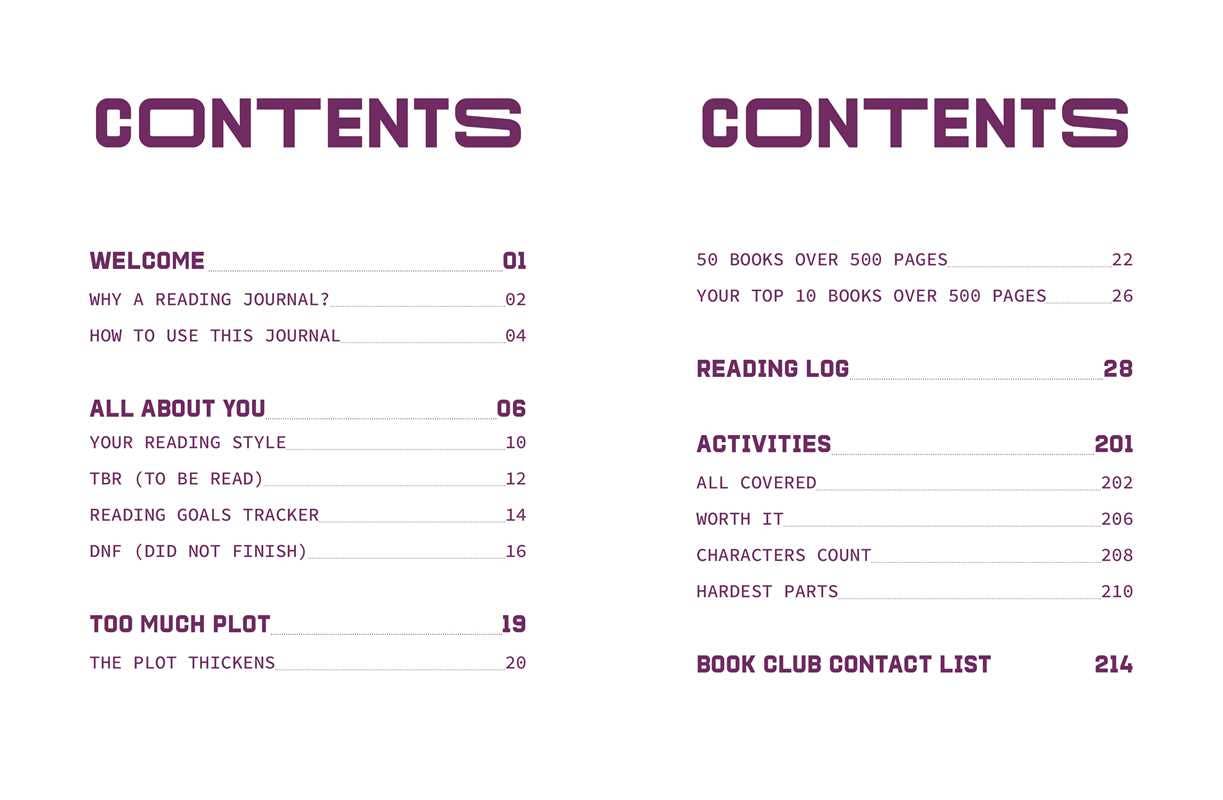 CONTENTS

WELCOME 01
WHY A READING JOURNAL? 02
HOW TO USE THIS JOURNAL 04

ALL ABOUT YOU 06
YOUR READING STYLE 10
TBR (TO BE READ) 12
READING GOALS TRACKER 14
DNF (DID NOT FINISH) 16

TOO MUCH PLOT 19
THE PLOT THICKENS 20

CONTENTS

50 BOOKS OVER 500 PAGES 22
YOUR TOP 10 BOOKS OVER 500 PAGES 26

READING LOG 28

ACTIVITIES 201
ALL COVERED 202
WORTH IT 206
CHARACTERS COUNT 208
HARDEST PARTS 210

BOOK CLUB CONTACT LIST 214